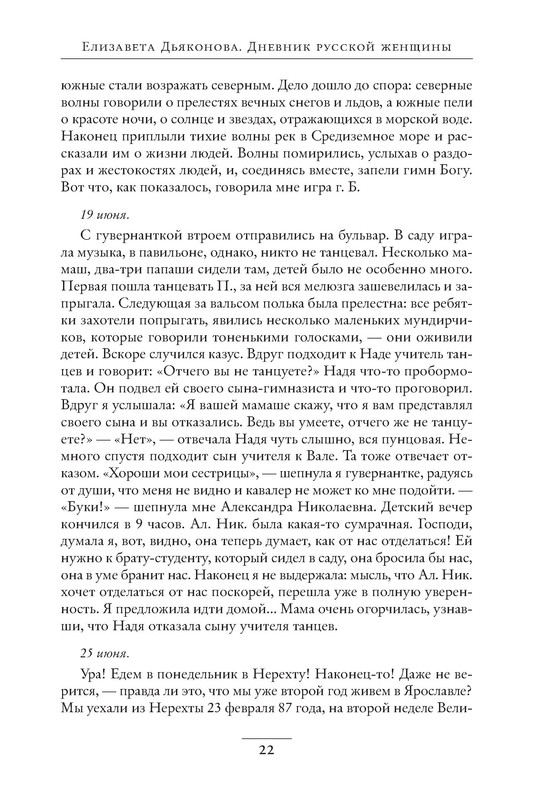 Елизавета Дьяконова. Дневник русской женщины

южные стали возражать северным. Дело дошло до спора: северные волны говорили о прелестях вечных снегов и льдов, а южные пели о красоте ночи, о солнце и звездах, отражающихся в морской воде. Наконец приплыли тихие волны рек в Средиземное море и рассказали им о жизни людей. Волны помирились, услыхав о раздорах и жестокостях людей, и, соединясь вместе, запели гимн Богу. Вот что, как показалось, говорила мне игра г. Б.

19 июня.

С гувернанткой втроем отправились на бульвар. В саду играла музыка, в павильоне, однако, никто не танцевал. Несколько мамаш, два-три папаши сидели там, детей было не особенно много. Первая пошла танцевать П., за ней вся мелюзга зашевелилась и запрыгала. Следующая за вальсом полька была прелестна: все ребятки захотели попрыгать, явились несколько маленьких мундирчиков, которые говорили тоненькими голосками, — они оживили детей. Вскоре случился казус. Вдруг подходит к Наде учитель танцев и говорит: «Отчего вы не танцуете?» Надя что-то пробормотала. Он подвел ей своего сына-гимназиста и что-то проговорил. Вдруг я услышала: «Я вашей мамаше скажу, что я вам представлял своего сына и вы отказались. Ведь вы умеете, отчего же не танцуете?» — «Нет», — отвечала Надя чуть слышно, вся пунцовая. Немного спустя подходит сын учителя к Вале. Та тоже отвечает отказом. «Хороши мои сестрицы», — шепнула я гувернантке, радуясь от души, что меня не видно и кавалер не может ко мне подойти. — «Буки!» — шепнула мне Александра Николаевна. Детский вечер кончился в 9 часов. Ал. Ник. была какая-то сумрачная. Господи, думала я, вот, видно, она теперь думает, как от нас отделаться! Ей нужно к брату-студенту, который сидел в саду, она бросила бы нас, она в уме бранит нас. Наконец я не выдержала: мысль, что Ал. Ник. хочет отделаться от нас поскорей, перешла уже в полную уверенность. Я предложила идти домой... Мама очень огорчилась, узнавши, что Надя отказала сыну учителя танцев.

25 июня.

Ура! Едем в понедельник в Нерехту! Наконец-то! Даже не верится, — правда ли это, что мы уже второй год живем в Ярославле? Мы уехали из Нерехты 23 февраля 87 года, на второй неделе Вели-

22